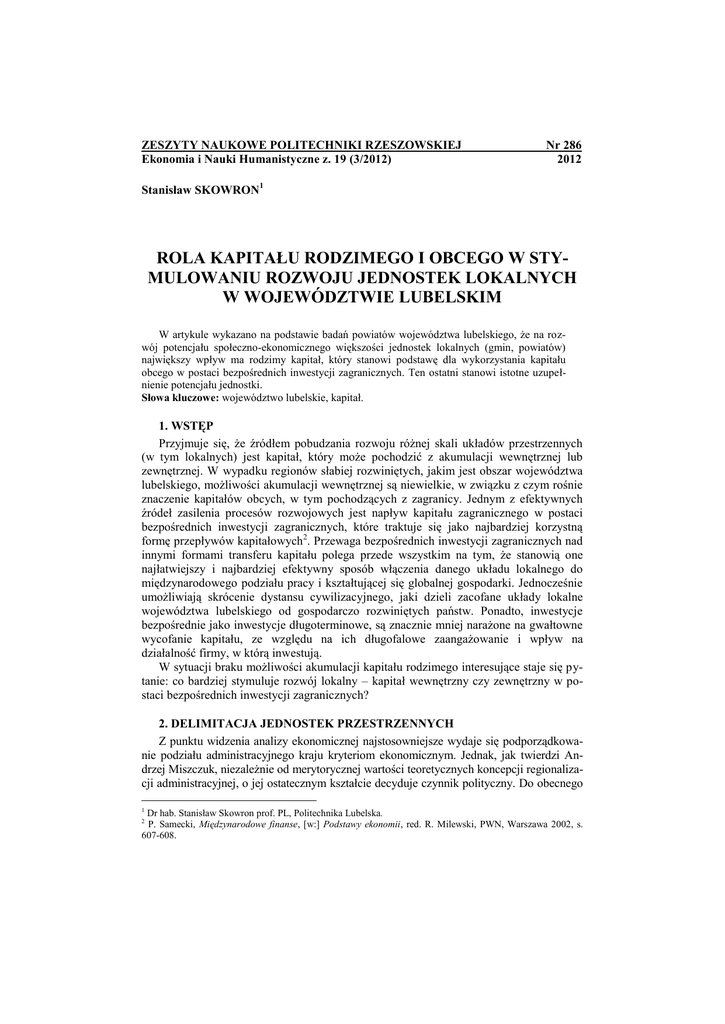 ZESZYTY NAUKOWE POLITECHNIKI RZESZOWSKIEJ Nr 286
Ekonomia i Nauki Humanistyczne z. 19 (3/2012) 2012

Stanisław SKOWRON$^1$

ROLA KAPITAŁU RODZIMEGO I OBCEGO W STYMULOWANIU ROZWOJU JEDNOSTEK LOKALNYCH W WOJEWÓDZTWIE LUBELSKIM

W artykule wykazano na podstawie badań powiatów województwa lubelskiego, że na rozwój potencjału społeczno-ekonomicznego większości jednostek lokalnych (gmin, powiatów) największy wpływ ma rodzimy kapitał, który stanowi podstawę dla wykorzystania kapitału obcego w postaci bezpośrednich inwestycji zagranicznych. Ten ostatni stanowi istotne uzupełnienie potencjału jednostki.
Słowa kluczowe: województwo lubelskie, kapitał.

1. WSTĘP

Przyjmuje się, że źródłem pobudzania rozwoju różnej skali układów przestrzennych (w tym lokalnych) jest kapitał, który może pochodzić z akumulacji wewnętrznej lub zewnętrznej. W wypadku regionów słabiej rozwiniętych, jakim jest obszar województwa lubelskiego, możliwości akumulacji wewnętrznej są niewielkie, w związku z czym rośnie znaczenie kapitałów obcych, w tym pochodzących z zagranicy. Jednym z efektywnych źródeł zasilenia procesów rozwojowych jest napływ kapitału zagranicznego w postaci bezpośrednich inwestycji zagranicznych, które traktuje się jako najbardziej korzystną formę przepływów kapitałowych$^2$. Przewaga bezpośrednich inwestycji zagranicznych nad innymi formami transferu kapitału polega przede wszystkim na tym, że stanowią one najłatwiejszy i najbardziej efektywny sposób włączenia danego układu lokalnego do międzynarodowego podziału pracy i kształtującej się globalnej gospodarki. Jednocześnie umożliwiają skrócenie dystansu cywilizacyjnego, jaki dzieli zacofane układy lokalne województwa lubelskiego od gospodarczo rozwiniętych państw. Ponadto, inwestycje bezpośrednie jako inwestycje długoterminowe, są znacznie mniej narażone na gwałtowne wycofanie kapitału, ze względu na ich długofalowe zaangażowanie i wpływ na działalność firmy, w którą inwestują.
W sytuacji braku możliwości akumulacji kapitału rodzimego interesujące staje się pytanie: co bardziej stymuluje rozwój lokalny – kapitał wewnętrzny czy zewnętrzny w postaci bezpośrednich inwestycji zagranicznych?

2. DELIMITACJA JEDNOSTEK PRZESTRZENNYCH

Z punktu widzenia analizy ekonomicznej najstosowniejsze wydaje się podporządkowanie podziału administracyjnego kraju kryteriom ekonomicznym. Jednak, jak twierdzi Andrzej Miszczuk, niezależnie od merytorycznej wartości teoretycznych koncepcji regionalizacji administracyjnej, o jej ostatecznym kształcie decyduje czynnik polityczny. Do obecnego

$^1$ Dr hab. Stanisław Skowron prof. PL, Politechnika Lubelska.
$^2$ P. Samecki, Międzynarodowe finanse, [w:] Podstawy ekonomii, red. R. Milewski, PWN, Warszawa 2002, s. 607-608.